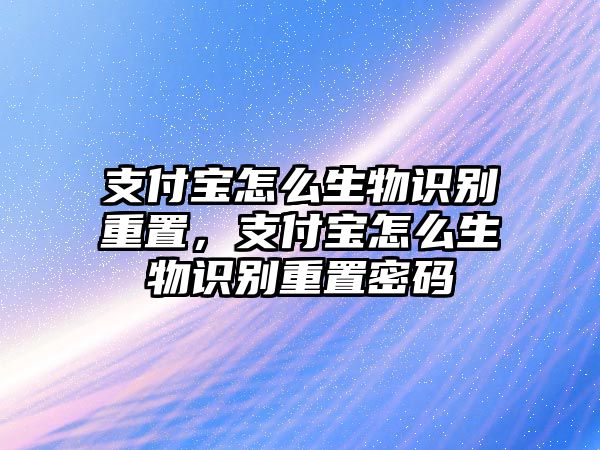 支付宝怎么生物识别重置，支付宝怎么生物识别重置密码